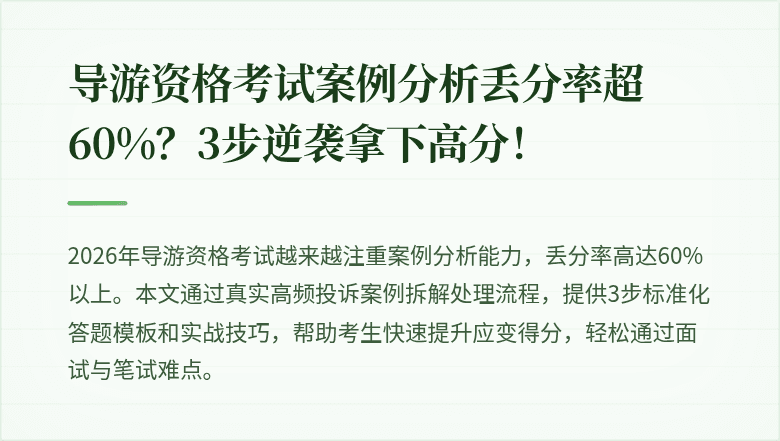 导游资格考试案例分析丢分率超60%？3步逆袭拿下高分！

2026年导游资格考试越来越注重案例分析能力，丢分率高达60%以上。本文通过真实高频投诉案例拆解处理流程，提供3步标准化答题模板和实战技巧，帮助考生快速提升应变得分，轻松通过面试与笔试难点。